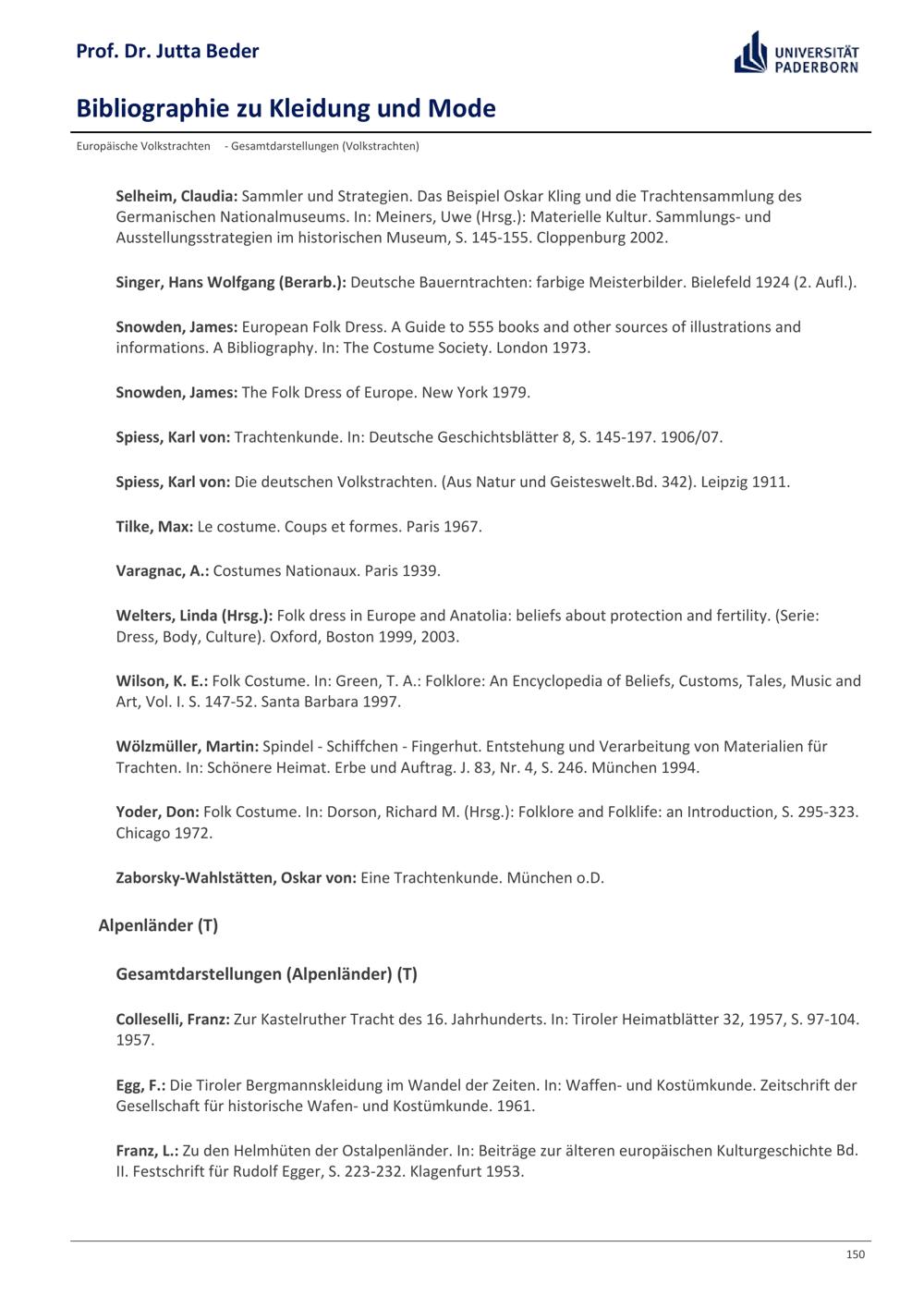 Prof. Dr. Jutta Beder

UNIVERSITÄT PADERBORN

Bibliographie zu Kleidung und Mode

Europäische Volkstrachten - Gesamtdarstellungen (Volkstrachten)

Selheim, Claudia: Sammler und Strategien. Das Beispiel Oskar Kling und die Trachtensammlung des Germanischen Nationalmuseums. In: Meiners, Uwe (Hrsg.): Materielle Kultur. Sammlungs- und Ausstellungsstrategien im historischen Museum, S. 145-155. Cloppenburg 2002.

Singer, Hans Wolfgang (Berarb.): Deutsche Bauerntrachten: farbige Meisterbilder. Bielefeld 1924 (2. Aufl.).

Snowden, James: European Folk Dress. A Guide to 555 books and other sources of illustrations and informations. A Bibliography. In: The Costume Society. London 1973.

Snowden, James: The Folk Dress of Europe. New York 1979.

Spiess, Karl von: Trachtenkunde. In: Deutsche Geschichtsblätter 8, S. 145-197. 1906/07.

Spiess, Karl von: Die deutschen Volkstrachten. (Aus Natur und Geisteswelt.Bd. 342). Leipzig 1911.

Tilke, Max: Le costume. Coups et formes. Paris 1967.

Varagnac, A.: Costumes Nationaux. Paris 1939.

Welters, Linda (Hrsg.): Folk dress in Europe and Anatolia: beliefs about protection and fertility. (Serie: Dress, Body, Culture). Oxford, Boston 1999, 2003.

Wilson, K. E.: Folk Costume. In: Green, T. A.: Folklore: An Encyclopedia of Beliefs, Customs, Tales, Music and Art, Vol. I. S. 147-52. Santa Barbara 1997.

Wölzmüller, Martin: Spindel - Schiffchen - Fingerhut. Entstehung und Verarbeitung von Materialien für Trachten. In: Schönere Heimat. Erbe und Auftrag. J. 83, Nr. 4, S. 246. München 1994.

Yoder, Don: Folk Costume. In: Dorson, Richard M. (Hrsg.): Folklore and Folklife: an Introduction, S. 295-323. Chicago 1972.

Zaborsky-Wahlstätten, Oskar von: Eine Trachtenkunde. München o.D.

Alpenländer (T)

Gesamtdarstellungen (Alpenländer) (T)

Colleselli, Franz: Zur Kastelruther Tracht des 16. Jahrhunderts. In: Tiroler Heimatblätter 32, 1957, S. 97-104. 1957.

Egg, F.: Die Tiroler Bergmannskleidung im Wandel der Zeiten. In: Waffen- und Kostümkunde. Zeitschrift der Gesellschaft für historische Wafen- und Kostümkunde. 1961.

Franz, L.: Zu den Helmhüten der Ostalpenländer. In: Beiträge zur älteren europäischen Kulturgeschichte Bd. II. Festschrift für Rudolf Egger, S. 223-232. Klagenfurt 1953.

150